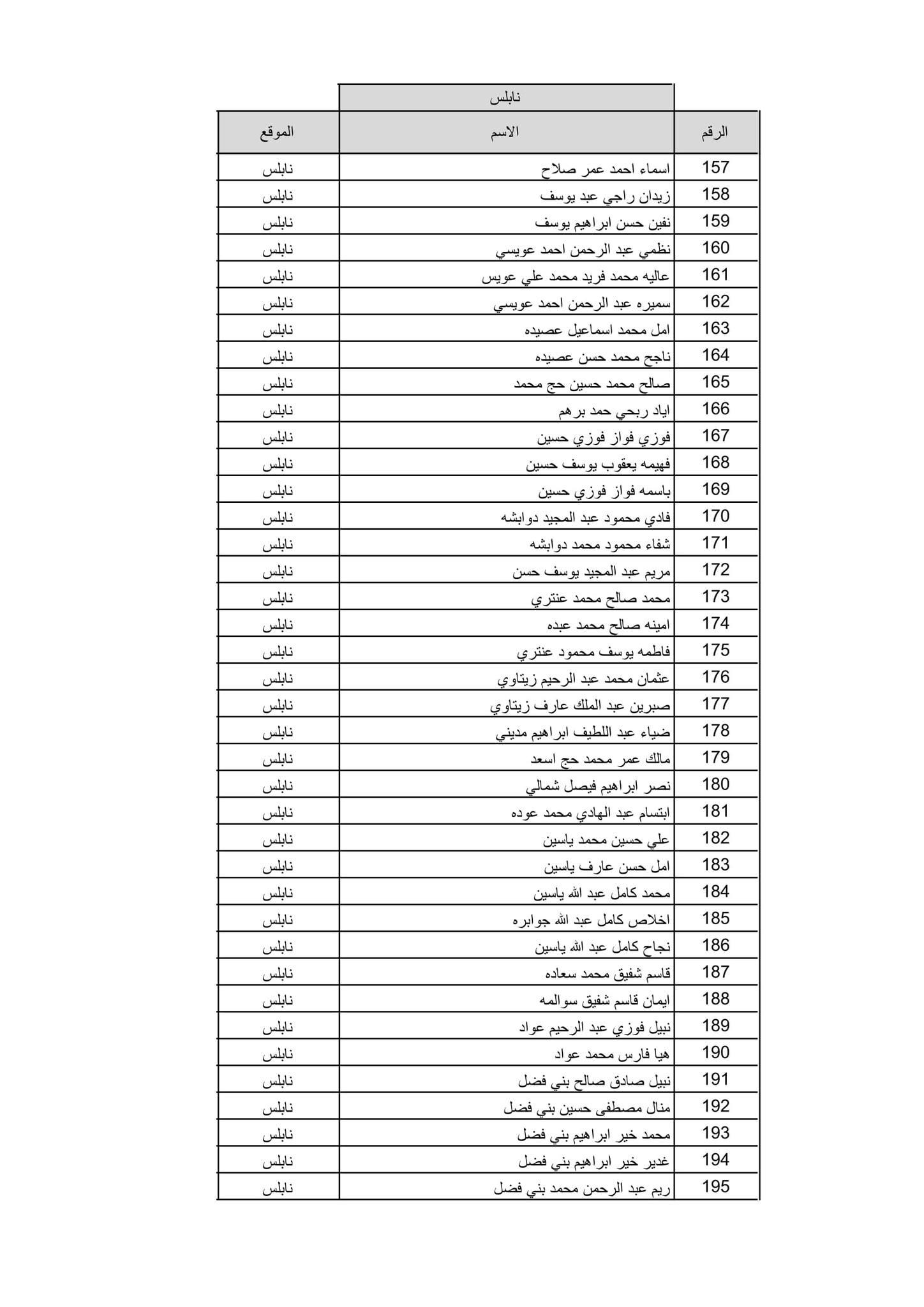 نابلس

| الرقم | الاسم | الموقع |
|---|---|---|
| 157 | اسماء احمد عمر صلاح | نابلس |
| 158 | زيدان راجي عبد يوسف | نابلس |
| 159 | نفين حسن ابراهيم يوسف | نابلس |
| 160 | نظمي عبد الرحمن احمد عويسي | نابلس |
| 161 | عاليه محمد فريد محمد علي عويس | نابلس |
| 162 | سميره عبد الرحمن احمد عويسي | نابلس |
| 163 | امل محمد اسماعيل عصيده | نابلس |
| 164 | ناجح محمد حسن عصيده | نابلس |
| 165 | صالح محمد حسين حج محمد | نابلس |
| 166 | اياد ربحي حمد برهم | نابلس |
| 167 | فوزي فواز فوزي حسين | نابلس |
| 168 | فهيمه يعقوب يوسف حسين | نابلس |
| 169 | باسمه فواز فوزي حسين | نابلس |
| 170 | فادي محمود عبد المجيد دوابشه | نابلس |
| 171 | شفاء محمود محمد دوابشه | نابلس |
| 172 | مريم عبد المجيد يوسف حسن | نابلس |
| 173 | محمد صالح محمد عنتري | نابلس |
| 174 | امينه صالح محمد عبده | نابلس |
| 175 | فاطمه يوسف محمود عنتري | نابلس |
| 176 | عثمان محمد عبد الرحيم زيتاوي | نابلس |
| 177 | صبرين عبد الملك عارف زيتاوي | نابلس |
| 178 | ضياء عبد اللطيف ابراهيم مديني | نابلس |
| 179 | مالك عمر محمد حج اسعد | نابلس |
| 180 | نصر ابراهيم فيصل شمالي | نابلس |
| 181 | ابتسام عبد الهادي محمد عوده | نابلس |
| 182 | علي حسين محمد ياسين | نابلس |
| 183 | امل حسن عارف ياسين | نابلس |
| 184 | محمد كامل عبد الله ياسين | نابلس |
| 185 | اخلاص كامل عبد الله جوابره | نابلس |
| 186 | نجاح كامل عبد الله ياسين | نابلس |
| 187 | قاسم شفيق محمد سعاده | نابلس |
| 188 | ايمان قاسم شفيق سوالمه | نابلس |
| 189 | نبيل فوزي عبد الرحيم عواد | نابلس |
| 190 | هيا فارس محمد عواد | نابلس |
| 191 | نبيل صادق صالح بني فضل | نابلس |
| 192 | منال مصطفى حسين بني فضل | نابلس |
| 193 | محمد خير ابراهيم بني فضل | نابلس |
| 194 | غدير خير ابراهيم بني فضل | نابلس |
| 195 | ريم عبد الرحمن محمد بني فضل | نابلس |